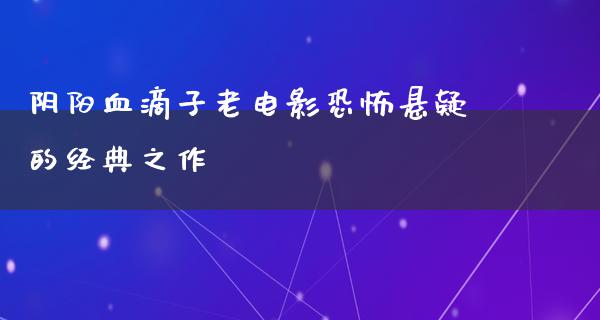 阴阳血滴子老电影恐怖悬疑的经典之作